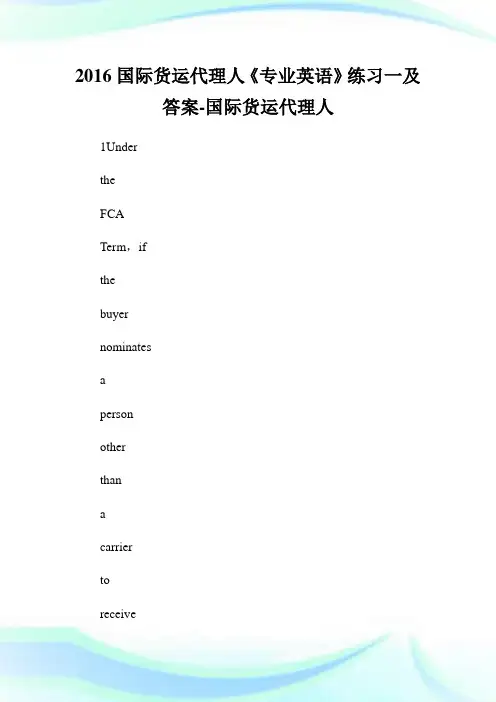 2016 国际货运代理人《专业英语》练习一及答案-国际货运代理人

1Under the FCA Term，if the buyer nominates a person other than a carrier to receive